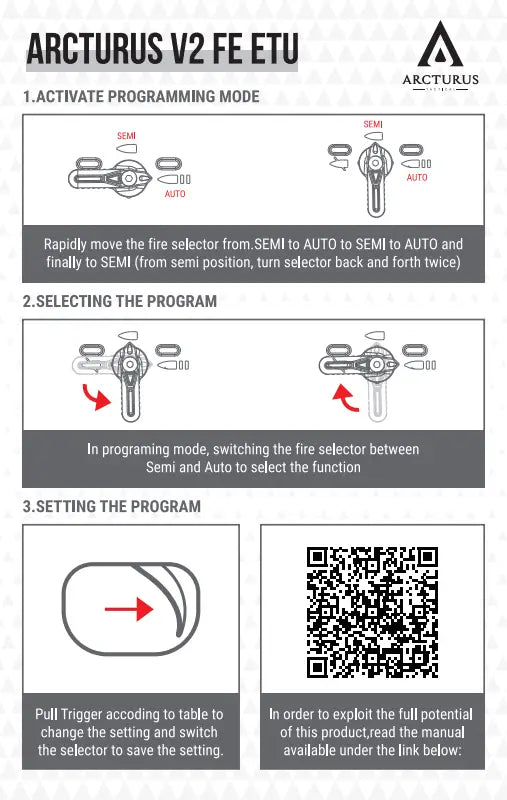 ARCTURUS V2 FE ETU

ARCTURUS
TACTICAL

1.ACTIVATE PROGRAMMING MODE

SEMI
AUTO

SEMI
AUTO

Rapidly move the fire selector from.SEMI to AUTO to SEMI to AUTO and finally to SEMI (from semi position, turn selector back and forth twice)

2.SELECTING THE PROGRAM

In programing mode, switching the fire selector between Semi and Auto to select the function

3.SETTING THE PROGRAM

Pull Trigger accoding to table to change the setting and switch the selector to save the setting.

In order to exploit the full potential of this product,read the manual available under the link below: